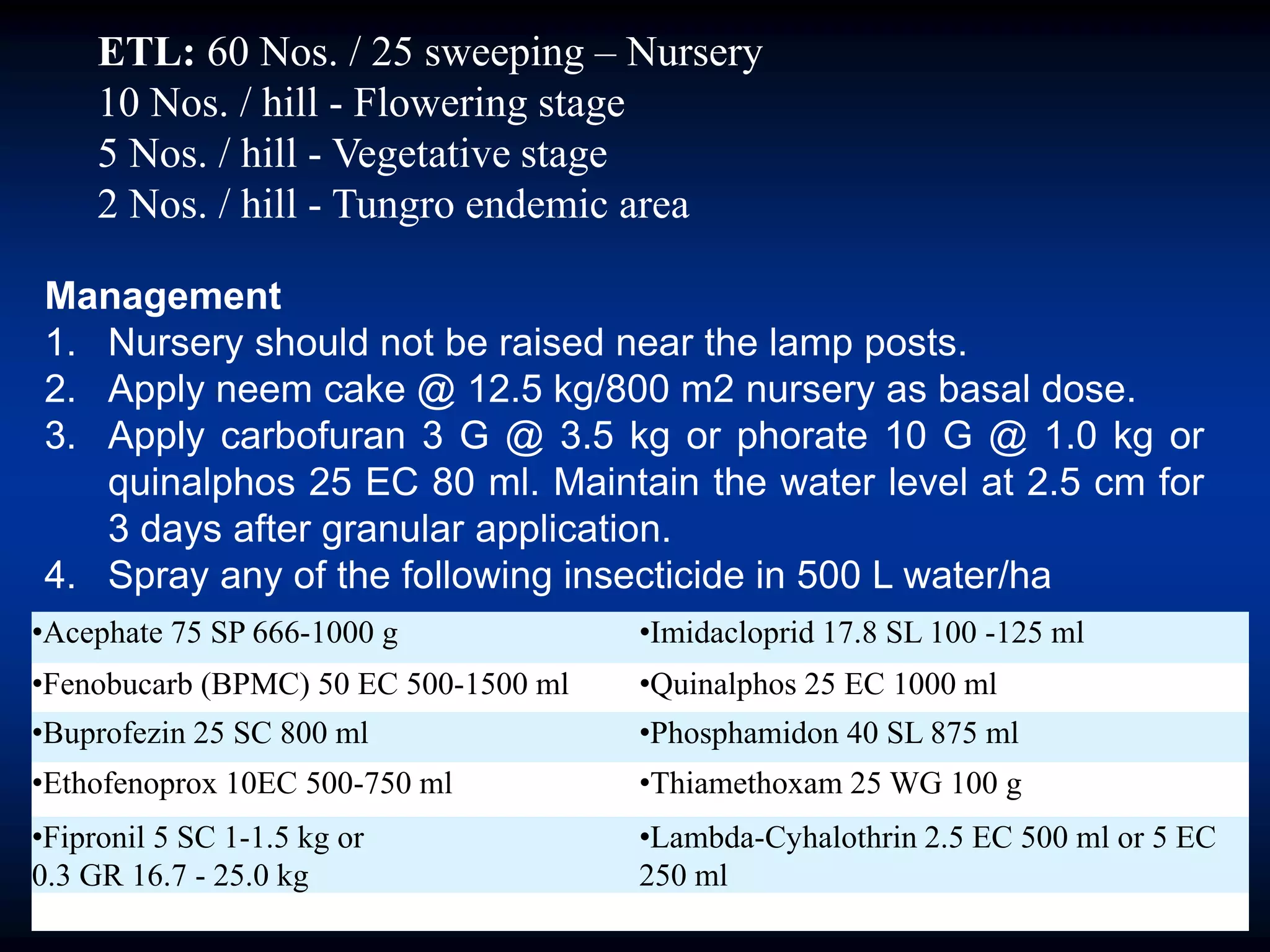 ETL: 60 Nos. / 25 sweeping – Nursery
10 Nos. / hill - Flowering stage
5 Nos. / hill - Vegetative stage
2 Nos. / hill - Tungro endemic area

Management
1. Nursery should not be raised near the lamp posts.
2. Apply neem cake @ 12.5 kg/800 m2 nursery as basal dose.
3. Apply carbofuran 3 G @ 3.5 kg or phorate 10 G @ 1.0 kg or quinalphos 25 EC 80 ml. Maintain the water level at 2.5 cm for 3 days after granular application.
4. Spray any of the following insecticide in 500 L water/ha

| | |
|---|---|
| •Acephate 75 SP 666-1000 g | •Imidacloprid 17.8 SL 100 -125 ml |
| •Fenobucarb (BPMC) 50 EC 500-1500 ml | •Quinalphos 25 EC 1000 ml |
| •Buprofezin 25 SC 800 ml | •Phosphamidon 40 SL 875 ml |
| •Ethofenoprox 10EC 500-750 ml | •Thiamethoxam 25 WG 100 g |
| •Fipronil 5 SC 1-1.5 kg or 0.3 GR 16.7 - 25.0 kg | •Lambda-Cyhalothrin 2.5 EC 500 ml or 5 EC 250 ml |